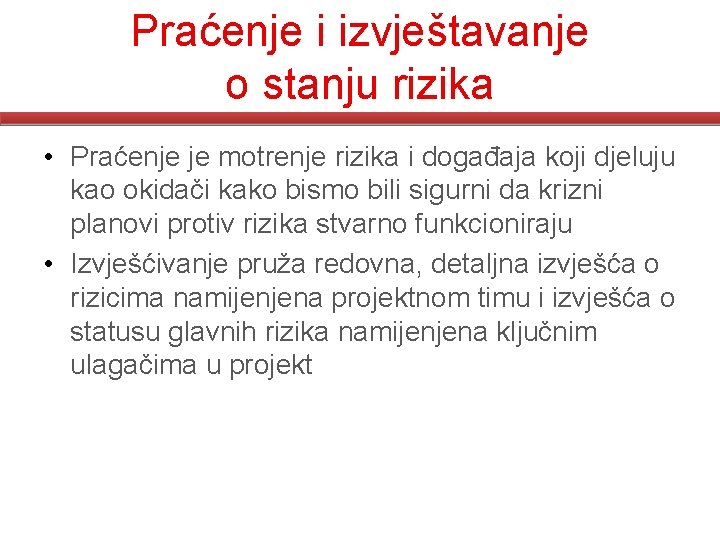 Praćenje i izvještavanje o stanju rizika

• Praćenje je motrenje rizika i događaja koji djeluju kao okidači kako bismo bili sigurni da krizni planovi protiv rizika stvarno funkcioniraju
• Izvješćivanje pruža redovna, detaljna izvješća o rizicima namijenjena projektnom timu i izvješća o statusu glavnih rizika namijenjena ključnim ulagačima u projekt